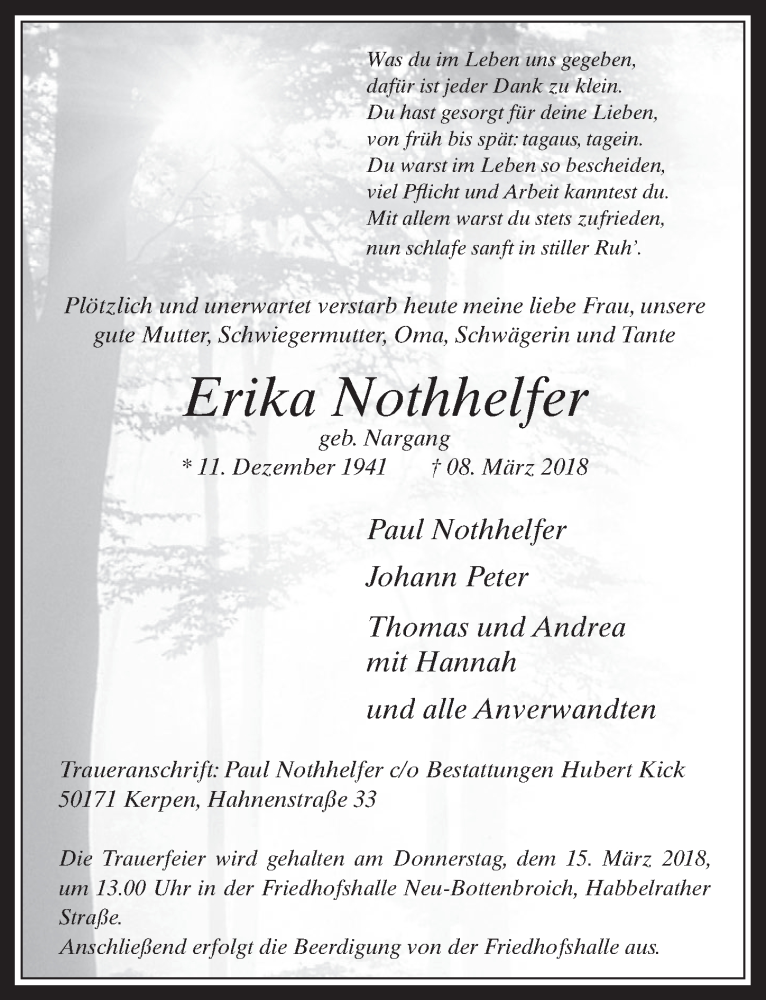 Was du im Leben uns gegeben,
dafür ist jeder Dank zu klein.
Du hast gesorgt für deine Lieben,
von früh bis spät: tagaus, tagein.
Du warst im Leben so bescheiden,
viel Pflicht und Arbeit kanntest du.
Mit allem warst du stets zufrieden,
nun schlafe sanft in stiller Ruh'.

Plötzlich und unerwartet verstarb heute meine liebe Frau, unsere gute Mutter, Schwiegermutter, Oma, Schwägerin und Tante

Erika Nothhelfer
geb. Nargang
* 11. Dezember 1941 † 08. März 2018

Paul Nothhelfer

Johann Peter

Thomas und Andrea
mit Hannah

und alle Anverwandten

Traueranschrift: Paul Nothhelfer c/o Bestattungen Hubert Kick
50171 Kerpen, Hahnenstraße 33

Die Trauerfeier wird gehalten am Donnerstag, dem 15. März 2018, um 13.00 Uhr in der Friedhofshalle Neu-Bottenbroich, Habbelrather Straße.
Anschließend erfolgt die Beerdigung von der Friedhofshalle aus.